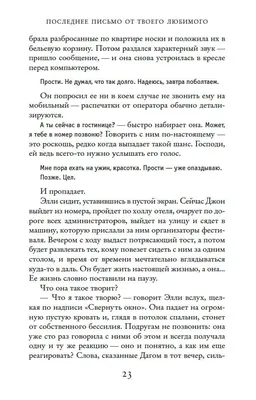 ПОСЛЕДНЕЕ ПИСЬМО ОТ ТВОЕГО ЛЮБИМОГО

брала разбросанные по квартире носки и положила их в бельевую корзину. Потом раздался характерный звук — пришло сообщение, — и она снова устроилась в кресле перед компьютером.

Прости. Не думал, что так долго. Надеюсь, завтра поболтаем.

Он попросил ее ни в коем случае не звонить ему на мобильный — распечатки от оператора обычно детализируются.

А ты сейчас в гостинице? — быстро набирает она. Может, я тебе в номер позвоню? Говорить с ним по-настоящему — это роскошь, редко когда выпадает такой шанс. Господи, ей ведь всего-то нужно услышать его голос.

Мне пора ехать на ужин, красотка. Прости — уже опаздываю. Позже. Цел.

И пропадает.

Элли сидит, уставившись в пустой экран. Сейчас Джон выйдет из номера, пройдет по холлу отеля, очарует по дороге всех администраторов, выйдет на улицу и сядет в машину, которую прислали за ним организаторы фестиваля. Вечером с ходу выдаст потрясающий тост, а потом будет развлекать тех, кому повезет сидеть с ним за одним столом, и время от времени мечтательно вглядываться куда-то в даль. Он будет жить настоящей жизнью, а она... Ее жизнь словно поставили на паузу.

Что она такое творит?

— Что я такое творю? — говорит Элли вслух, щелкая по надписи «Свернуть окно». Она падает на огромную пустую кровать и, глядя в потолок спальни, стонет от собственного бессилия. Подругам не позвонить: она уже сто раз говорила с ними об этом и всегда получала одну и ту же реакцию — оно и понятно, а как им еще реагировать? Слова, сказанные Дагом в тот вечер, силь-

23